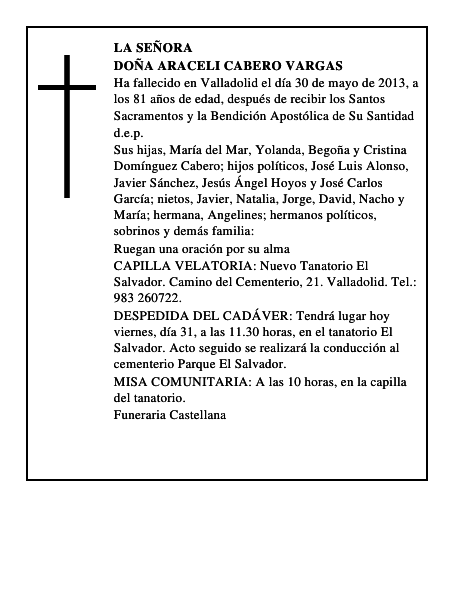 LA SEÑORA
DOÑA ARACELI CABERO VARGAS
Ha fallecido en Valladolid el día 30 de mayo de 2013, a los 81 años de edad, después de recibir los Santos Sacramentos y la Bendición Apostólica de Su Santidad d.e.p.
Sus hijas, María del Mar, Yolanda, Begoña y Cristina Domínguez Cabero; hijos políticos, José Luis Alonso, Javier Sánchez, Jesús Ángel Hoyos y José Carlos García; nietos, Javier, Natalia, Jorge, David, Nacho y María; hermana, Angelines; hermanos políticos, sobrinos y demás familia:
Ruegan una oración por su alma
CAPILLA VELATORIA: Nuevo Tanatorio El Salvador. Camino del Cementerio, 21. Valladolid. Tel.: 983 260722.
DESPEDIDA DEL CADÁVER: Tendrá lugar hoy viernes, día 31, a las 11.30 horas, en el tanatorio El Salvador. Acto seguido se realizará la conducción al cementerio Parque El Salvador.
MISA COMUNITARIA: A las 10 horas, en la capilla del tanatorio.
Funeraria Castellana